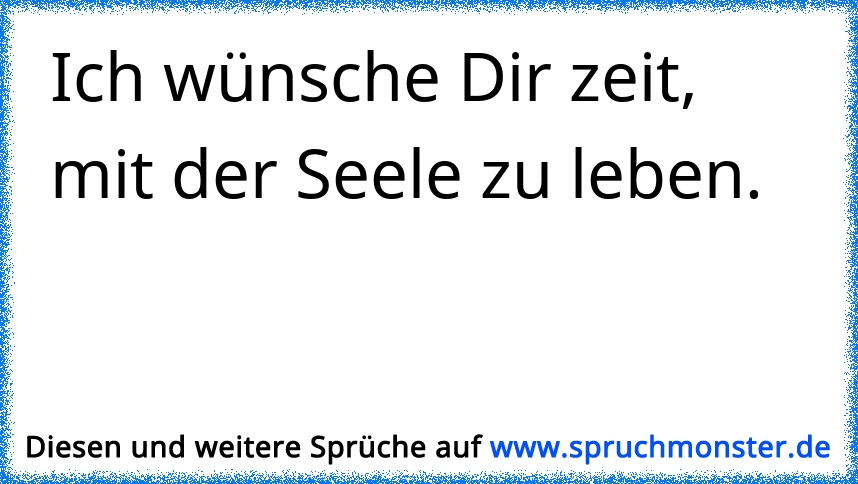 Ich wünsche Dir zeit, mit der Seele zu leben.

Diesen und weitere Sprüche auf www.spruchmonster.de